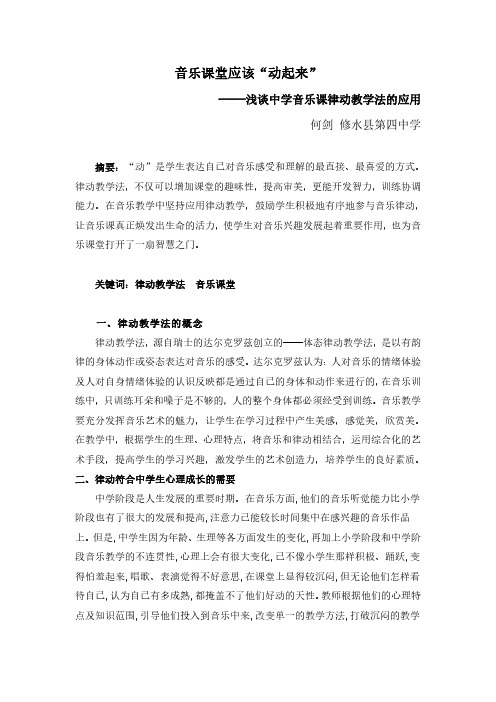 音乐课堂应该“动起来”

——浅谈中学音乐课律动教学法的应用

何剑 修水县第四中学

摘要：“动”是学生表达自己对音乐感受和理解的最直接、最喜爱的方式。律动教学法，不仅可以增加课堂的趣味性，提高审美，更能开发智力，训练协调能力。在音乐教学中坚持应用律动教学，鼓励学生积极地有序地参与音乐律动，让音乐课真正焕发出生命的活力，使学生对音乐兴趣发展起着重要作用，也为音乐课堂打开了一扇智慧之门。

关键词：律动教学法 音乐课堂

一、律动教学法的概念

律动教学法，源自瑞士的达尔克罗兹创立的——体态律动教学法，是以有韵律的身体动作或姿态表达对音乐的感受。达尔克罗兹认为：人对音乐的情绪体验及人对自身情绪体验的认识反映都是通过自己的身体和动作来进行的，在音乐训练中，只训练耳朵和嗓子是不够的，人的整个身体都必须经受到训练。音乐教学要充分发挥音乐艺术的魅力，让学生在学习过程中产生美感，感觉美，欣赏美。在教学中，根据学生的生理、心理特点，将音乐和律动相结合，运用综合化的艺术手段，提高学生的学习兴趣，激发学生的艺术创造力，培养学生的良好素质。

二、律动符合中学生心理成长的需要

中学阶段是人生发展的重要时期。在音乐方面，他们的音乐听觉能力比小学阶段也有了很大的发展和提高，注意力已能较长时间集中在感兴趣的音乐作品上。但是，中学生因为年龄、生理等各方面发生的变化，再加上小学阶段和中学阶段音乐教学的不连贯性，心理上会有很大变化，已不像小学生那样积极、踊跃，变得怕羞起来，唱歌、表演觉得不好意思，在课堂上显得较沉闷，但无论他们怎样看待自己，认为自己有多成熟，都掩盖不了他们好动的天性。教师根据他们的心理特点及知识范围，引导他们投入到音乐中来，改变单一的教学方法，打破沉闷的教学